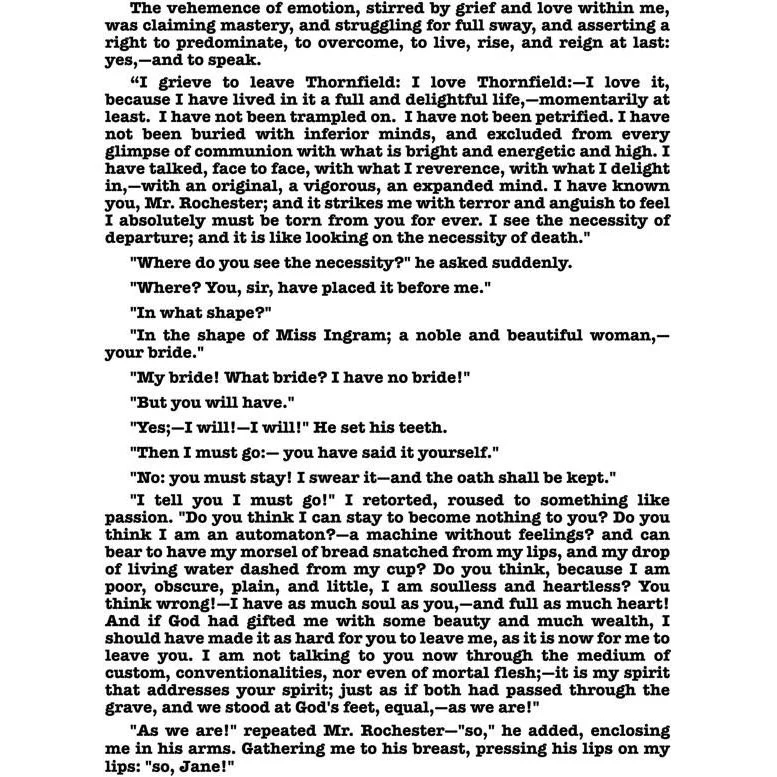 The vehemence of emotion, stirred by grief and love within me, was claiming mastery, and struggling for full sway, and asserting a right to predominate, to overcome, to live, rise, and reign at last: yes,—and to speak.

“I grieve to leave Thornfield: I love Thornfield:—I love it, because I have lived in it a full and delightful life,—momentarily at least. I have not been trampled on. I have not been petrified. I have not been buried with inferior minds, and excluded from every glimpse of communion with what is bright and energetic and high. I have talked, face to face, with what I reverence, with what I delight in,—with an original, a vigorous, an expanded mind. I have known you, Mr. Rochester; and it strikes me with terror and anguish to feel I absolutely must be torn from you for ever. I see the necessity of departure; and it is like looking on the necessity of death."

"Where do you see the necessity?" he asked suddenly.

"Where? You, sir, have placed it before me."

"In what shape?"

"In the shape of Miss Ingram; a noble and beautiful woman,—your bride."

"My bride! What bride? I have no bride!"

"But you will have."

"Yes;—I will!—I will!" He set his teeth.

"Then I must go:— you have said it yourself."

"No: you must stay! I swear it—and the oath shall be kept."

"I tell you I must go!" I retorted, roused to something like passion. "Do you think I can stay to become nothing to you? Do you think I am an automaton?—a machine without feelings? and can bear to have my morsel of bread snatched from my lips, and my drop of living water dashed from my cup? Do you think, because I am poor, obscure, plain, and little, I am soulless and heartless? You think wrong!—I have as much soul as you,—and full as much heart! And if God had gifted me with some beauty and much wealth, I should have made it as hard for you to leave me, as it is now for me to leave you. I am not talking to you now through the medium of custom, conventionalities, nor even of mortal flesh;—it is my spirit that addresses your spirit; just as if both had passed through the grave, and we stood at God's feet, equal,—as we are!"

"As we are!" repeated Mr. Rochester—"so," he added, enclosing me in his arms. Gathering me to his breast, pressing his lips on my lips: "so, Jane!"